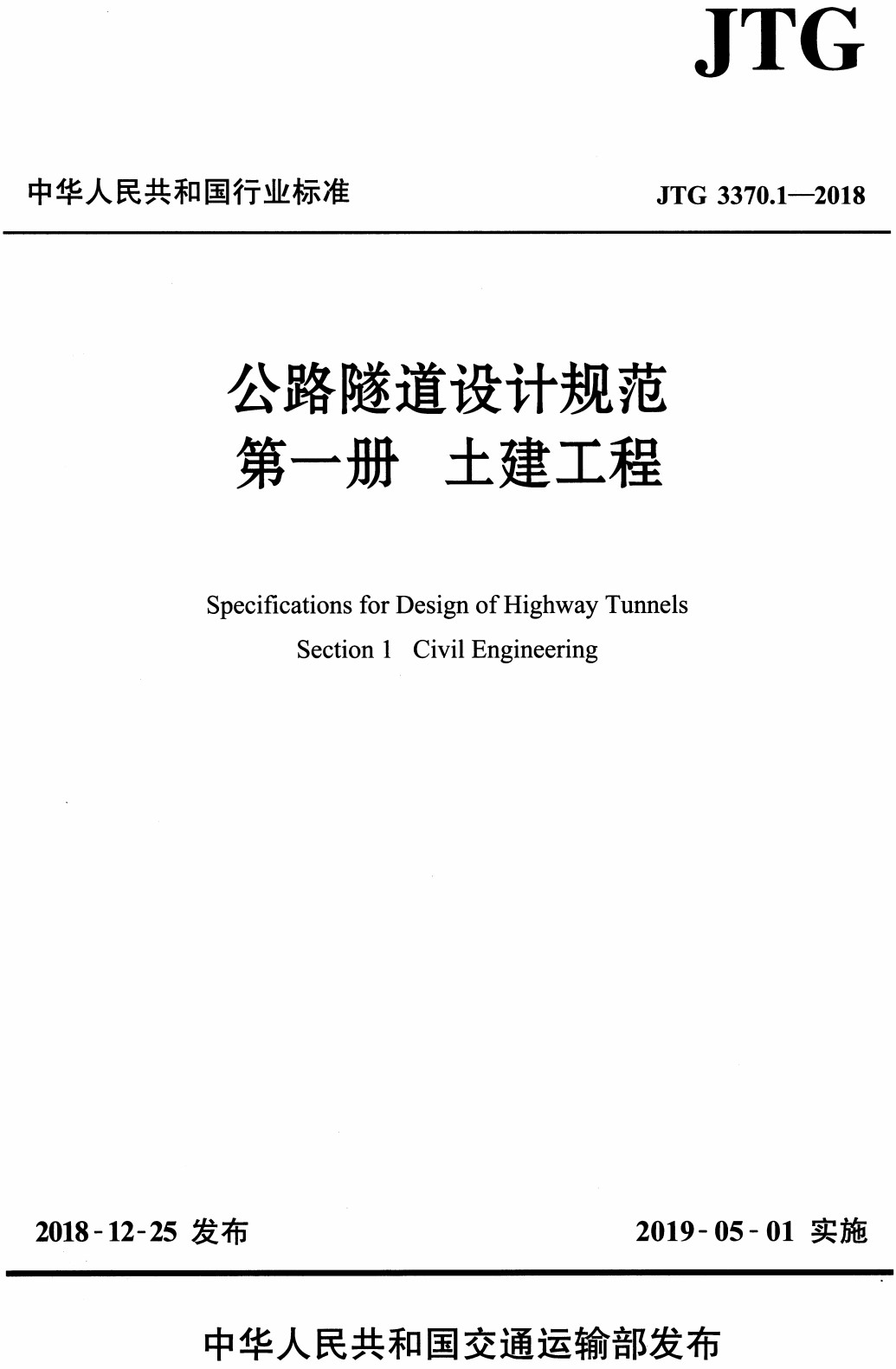 JTG

中华人民共和国行业标准

JTG 3370.1—2018

公路隧道设计规范
第一册　土建工程

Specifications for Design of Highway Tunnels
Section 1　Civil Engineering

2018-12-25 发布

2019-05-01 实施

中华人民共和国交通运输部发布